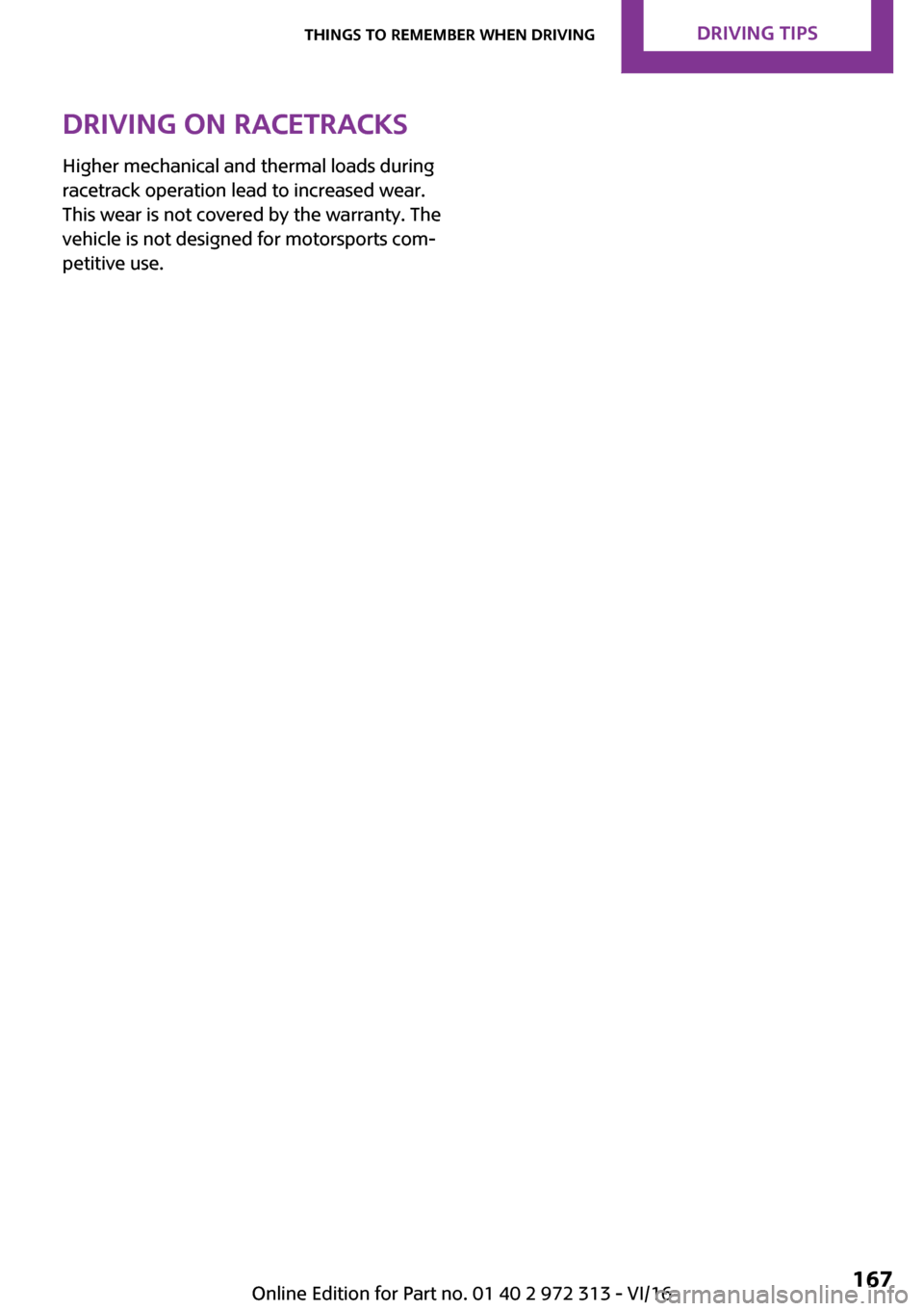 THINGS TO REMEMBER WHEN DRIVING DRIVING TIPS

DRIVING ON RACETRACKS

Higher mechanical and thermal loads during racetrack operation lead to increased wear. This wear is not covered by the warranty. The vehicle is not designed for motorsports competitive use.

Online Edition for Part no. 01 40 2 972 313 - VI/16 167

carmanualsonline.info